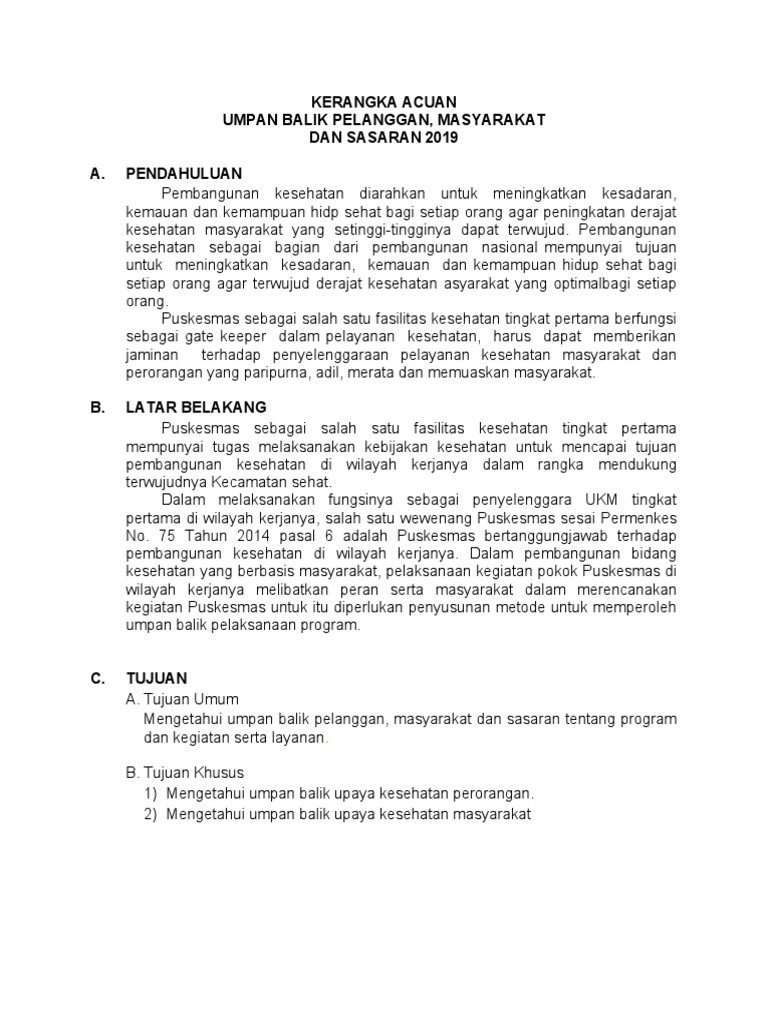 KERANGKA ACUAN
UMPAN BALIK PELANGGAN, MASYARAKAT
DAN SASARAN 2019

A. PENDAHULUAN

Pembangunan kesehatan diarahkan untuk meningkatkan kesadaran, kemauan dan kemampuan hidp sehat bagi setiap orang agar peningkatan derajat kesehatan masyarakat yang setinggi-tingginya dapat terwujud. Pembangunan kesehatan sebagai bagian dari pembangunan nasional mempunyai tujuan untuk meningkatkan kesadaran, kemauan dan kemampuan hidup sehat bagi setiap orang agar terwujud derajat kesehatan asyarakat yang optimalbagi setiap orang.

Puskesmas sebagai salah satu fasilitas kesehatan tingkat pertama berfungsi sebagai gate keeper dalam pelayanan kesehatan, harus dapat memberikan jaminan terhadap penyelenggaraan pelayanan kesehatan masyarakat dan perorangan yang paripurna, adil, merata dan memuaskan masyarakat.

B. LATAR BELAKANG

Puskesmas sebagai salah satu fasilitas kesehatan tingkat pertama mempunyai tugas melaksanakan kebijakan kesehatan untuk mencapai tujuan pembangunan kesehatan di wilayah kerjanya dalam rangka mendukung terwujudnya Kecamatan sehat.

Dalam melaksanakan fungsinya sebagai penyelenggara UKM tingkat pertama di wilayah kerjanya, salah satu wewenang Puskesmas sesai Permenkes No. 75 Tahun 2014 pasal 6 adalah Puskesmas bertanggungjawab terhadap pembangunan kesehatan di wilayah kerjanya. Dalam pembangunan bidang kesehatan yang berbasis masyarakat, pelaksanaan kegiatan pokok Puskesmas di wilayah kerjanya melibatkan peran serta masyarakat dalam merencanakan kegiatan Puskesmas untuk itu diperlukan penyusunan metode untuk memperoleh umpan balik pelaksanaan program.

C. TUJUAN

A. Tujuan Umum

Mengetahui umpan balik pelanggan, masyarakat dan sasaran tentang program dan kegiatan serta layanan.

B. Tujuan Khusus

1) Mengetahui umpan balik upaya kesehatan perorangan.
2) Mengetahui umpan balik upaya kesehatan masyarakat